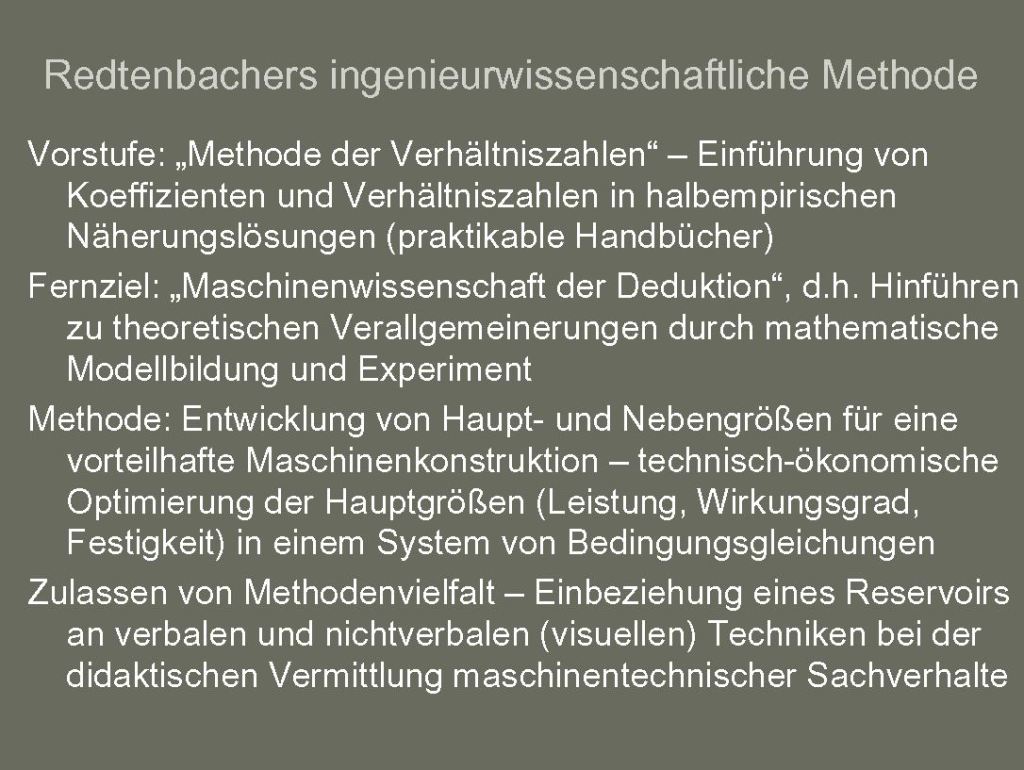 Redtenbachers ingenieurwissenschaftliche Methode

Vorstufe: „Methode der Verhältniszahlen“ – Einführung von Koeffizienten und Verhältniszahlen in halbempirischen Näherungslösungen (praktikable Handbücher)

Fernziel: „Maschinenwissenschaft der Deduktion“, d.h. Hinführen zu theoretischen Verallgemeinerungen durch mathematische Modellbildung und Experiment

Methode: Entwicklung von Haupt- und Nebengrößen für eine vorteilhafte Maschinenkonstruktion – technisch-ökonomische Optimierung der Hauptgrößen (Leistung, Wirkungsgrad, Festigkeit) in einem System von Bedingungsgleichungen

Zulassen von Methodenvielfalt – Einbeziehung eines Reservoirs an verbalen und nichtverbalen (visuellen) Techniken bei der didaktischen Vermittlung maschinentechnischer Sachverhalte